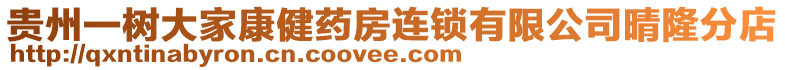 贵州一树大家康健药房连锁有限公司晴隆分店
http://qxntinabyron.cn.coovee.com